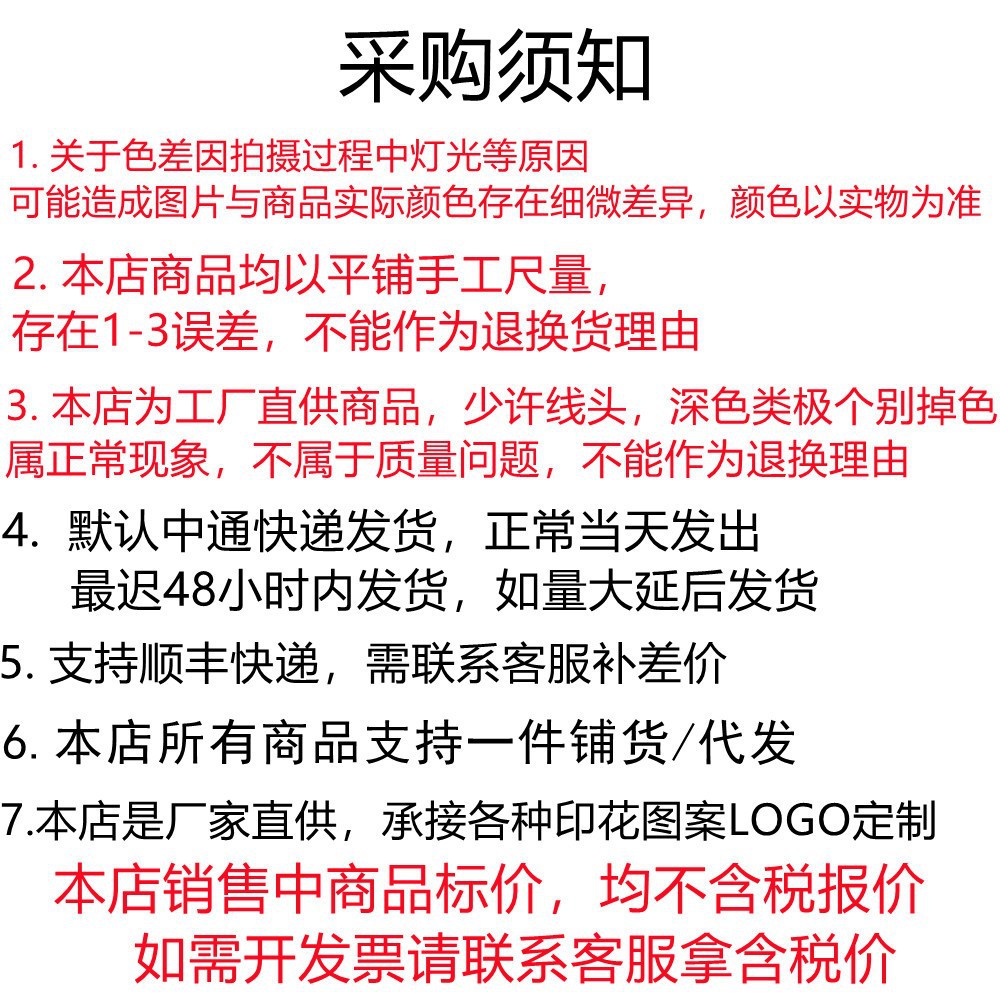 采购须知

1. 关于色差因拍摄过程中灯光等原因
可能造成图片与商品实际颜色存在细微差异，颜色以实物为准

2. 本店商品均以平铺手工尺量，
存在1-3误差，不能作为退换货理由

3. 本店为工厂直供商品，少许线头，深色类极个别掉色
属正常现象，不属于质量问题，不能作为退换理由

4. 默认中通快递发货，正常当天发出
最迟48小时内发货，如量大延后发货

5. 支持顺丰快递，需联系客服补差价

6. 本店所有商品支持一件铺货/代发

7.本店是厂家直供，承接各种印花图案LOGO定制

本店销售中商品标价，均不含税报价
如需开发票请联系客服拿含税价